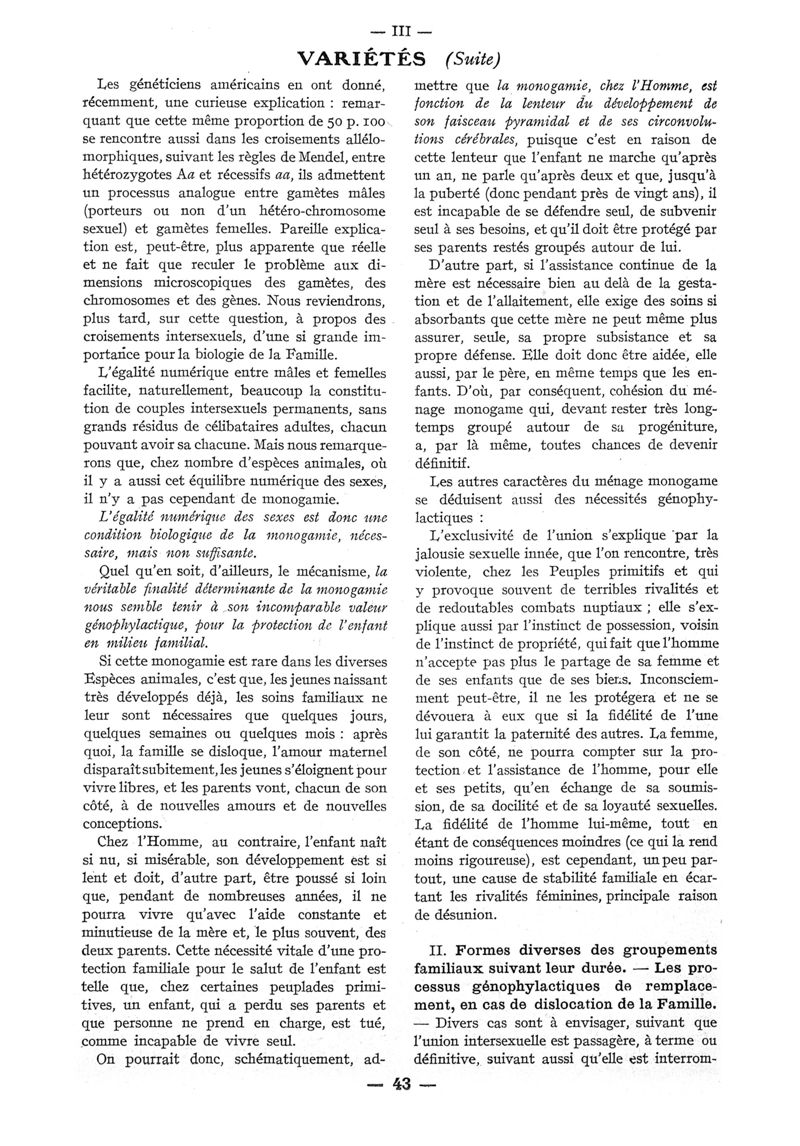 — III —

VARIÉTÉS (Suite)

Les généticiens américains en ont donné, récemment, une curieuse explication : remarquant que cette même proportion de 50 p. 100 se rencontre aussi dans les croisements allélomorphiques, suivant les règles de Mendel, entre hétérozygotes Aa et récessifs aa, ils admettent un processus analogue entre gamètes mâles (porteurs ou non d'un hétéro-chromosome sexuel) et gamètes femelles. Pareille explication est, peut-être, plus apparente que réelle et ne fait que reculer le problème aux dimensions microscopiques des gamètes, des chromosomes et des gènes. Nous reviendrons, plus tard, sur cette question, à propos des croisements intersexuels, d'une si grande importance pour la biologie de la Famille.

L'égalité numérique entre mâles et femelles facilite, naturellement, beaucoup la constitution de couples intersexuels permanents, sans grands résidus de célibataires adultes, chacun pouvant avoir sa chacune. Mais nous remarquerons que, chez nombre d'espèces animales, où il y a aussi cet équilibre numérique des sexes, il n'y a pas cependant de monogamie.

L'égalité numérique des sexes est donc une condition biologique de la monogamie, nécessaire, mais non suffisante.

Quel qu'en soit, d'ailleurs, le mécanisme, la véritable finalité déterminante de la monogamie nous semble tenir à son incomparable valeur génophylactique, pour la protection de l'enfant en milieu familial.

Si cette monogamie est rare dans les diverses Espèces animales, c'est que, les jeunes naissant très développés déjà, les soins familiaux ne leur sont nécessaires que quelques jours, quelques semaines ou quelques mois : après quoi, la famille se disloque, l'amour maternel disparaît subitement, les jeunes s'éloignent pour vivre libres, et les parents vont, chacun de son côté, à de nouvelles amours et de nouvelles conceptions.

Chez l'Homme, au contraire, l'enfant naît si nu, si misérable, son développement est si lent et doit, d'autre part, être poussé si loin que, pendant de nombreuses années, il ne pourra vivre qu'avec l'aide constante et minutieuse de la mère et, le plus souvent, des deux parents. Cette nécessité vitale d'une protection familiale pour le salut de l'enfant est telle que, chez certaines peuplades primitives, un enfant, qui a perdu ses parents et que personne ne prend en charge, est tué, comme incapable de vivre seul.

On pourrait donc, schématiquement, admettre que la monogamie, chez l'Homme, est fonction de la lenteur du développement de son faisceau pyramidal et de ses circonvolutions cérébrales, puisque c'est en raison de cette lenteur que l'enfant ne marche qu'après un an, ne parle qu'après deux et que, jusqu'à la puberté (donc pendant près de vingt ans), il est incapable de se défendre seul, de subvenir seul à ses besoins, et qu'il doit être protégé par ses parents restés groupés autour de lui.

D'autre part, si l'assistance continue de la mère est nécessaire bien au delà de la gestation et de l'allaitement, elle exige des soins si absorbants que cette mère ne peut même plus assurer, seule, sa propre subsistance et sa propre défense. Elle doit donc être aidée, elle aussi, par le père, en même temps que les enfants. D'où, par conséquent, cohésion du ménage monogame qui, devant rester très longtemps groupé autour de sa progéniture, a, par là même, toutes chances de devenir définitif.

Les autres caractères du ménage monogame se déduisent aussi des nécessités génophylactiques :

L'exclusivité de l'union s'explique par la jalousie sexuelle innée, que l'on rencontre, très violente, chez les Peuples primitifs et qui y provoque souvent de terribles rivalités et de redoutables combats nuptiaux ; elle s'explique aussi par l'instinct de possession, voisin de l'instinct de propriété, qui fait que l'homme n'accepte pas plus le partage de sa femme et de ses enfants que de ses biens. Inconsciemment peut-être, il ne les protégera et ne se dévouera à eux que si la fidélité de l'une lui garantit la paternité des autres. La femme, de son côté, ne pourra compter sur la protection et l'assistance de l'homme, pour elle et ses petits, qu'en échange de sa soumission, de sa docilité et de sa loyauté sexuelles. La fidélité de l'homme lui-même, tout en étant de conséquences moindres (ce qui la rend moins rigoureuse), est cependant, un peu partout, une cause de stabilité familiale en écartant les rivalités féminines, principale raison de désunion.

II. Formes diverses des groupements familiaux suivant leur durée. — Les processus génophylactiques de remplacement, en cas de dislocation de la Famille. — Divers cas sont à envisager, suivant que l'union intersexuelle est passagère, à terme ou définitive, suivant aussi qu'elle est interrom-

— 43 —